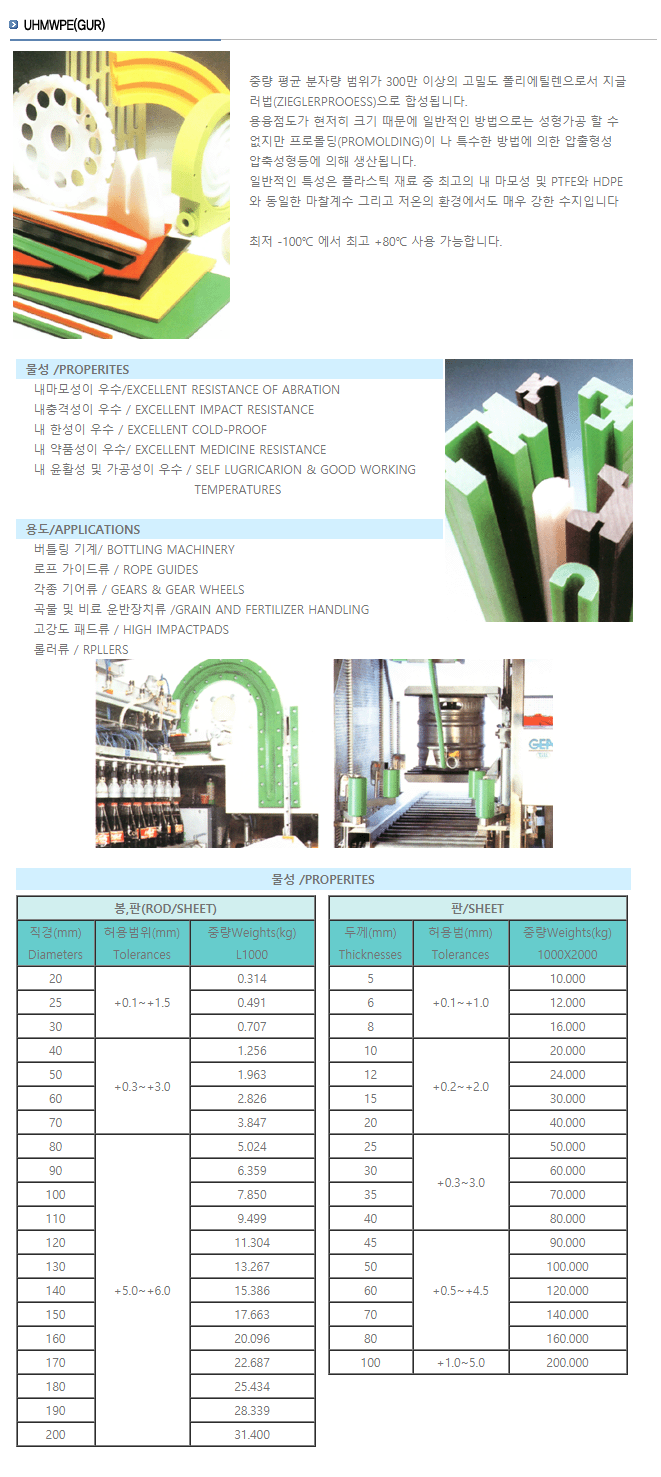 UHMWPE(GUR)

중량 평균 분자량 범위가 300만 이상의 고밀도 폴리에틸렌으로서 지글러법(ZIEGLERPROOESS)으로 합성됩니다.
용융점도가 현저히 크기 때문에 일반적인 방법으로는 성형가공 할 수 없지만 프로몰딩(PROMOLDING)이 나 특수한 방법에 의한 압출형성 압축성형등에 의해 생산됩니다.
일반적인 특성은 플라스틱 재료 중 최고의 내 마모성 및 PTFE와 HDPE와 동일한 마찰계수 그리고 저온의 환경에서도 매우 강한 수지입니다

최저 -100℃ 에서 최고 +80℃ 사용 가능합니다.

물성 /PROPERITES
내마모성이 우수/EXCELLENT RESISTANCE OF ABRATION
내충격성이 우수 / EXCELLENT IMPACT RESISTANCE
내 한성이 우수 / EXCELLENT COLD-PROOF
내 약품성이 우수/ EXCELLENT MEDICINE RESISTANCE
내 윤활성 및 가공성이 우수 / SELF LUGRICARION & GOOD WORKING TEMPERATURES

용도/APPLICATIONS
버틀링 기계/ BOTTLING MACHINERY
로프 가이드류 / ROPE GUIDES
각종 기어류 / GEARS & GEAR WHEELS
곡물 및 비료 운반장치류 /GRAIN AND FERTILIZER HANDLING
고강도 패드류 / HIGH IMPACTPADS
롤러류 / RPLLERS

GEA

물성 /PROPERITES

봉,판(ROD/SHEET)

| 직경(mm) Diameters | 허용범위(mm) Tolerances | 중량Weights(kg) L1000 |
|---|---|---|
| 20 | +0.1~+1.5 | 0.314 |
| 25 | | 0.491 |
| 30 | | 0.707 |
| 40 | +0.3~+3.0 | 1.256 |
| 50 | | 1.963 |
| 60 | | 2.826 |
| 70 | | 3.847 |
| 80 | +5.0~+6.0 | 5.024 |
| 90 | | 6.359 |
| 100 | | 7.850 |
| 110 | | 9.499 |
| 120 | | 11.304 |
| 130 | | 13.267 |
| 140 | | 15.386 |
| 150 | | 17.663 |
| 160 | | 20.096 |
| 170 | | 22.687 |
| 180 | | 25.434 |
| 190 | | 28.339 |
| 200 | | 31.400 |

판/SHEET

| 두께(mm) Thicknesses | 허용범(mm) Tolerances | 중량Weights(kg) 1000X2000 |
|---|---|---|
| 5 | +0.1~+1.0 | 10.000 |
| 6 | | 12.000 |
| 8 | | 16.000 |
| 10 | +0.2~+2.0 | 20.000 |
| 12 | | 24.000 |
| 15 | | 30.000 |
| 20 | | 40.000 |
| 25 | +0.3~3.0 | 50.000 |
| 30 | | 60.000 |
| 35 | | 70.000 |
| 40 | | 80.000 |
| 45 | +0.5~+4.5 | 90.000 |
| 50 | | 100.000 |
| 60 | | 120.000 |
| 70 | | 140.000 |
| 80 | | 160.000 |
| 100 | +1.0~5.0 | 200.000 |